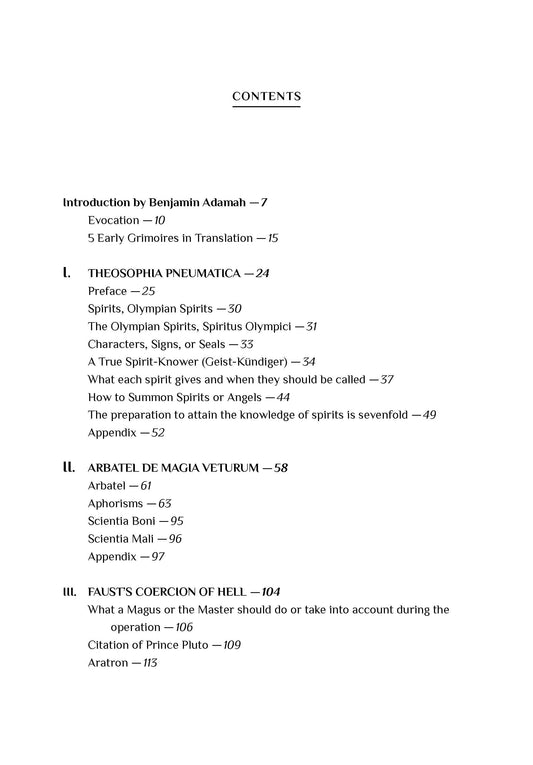 CONTENTS

Introduction by Benjamin Adamah — 7
Evocation — 10
5 Early Grimoires in Translation — 15

I. THEOSOPHIA PNEUMATICA — 24
Preface — 25
Spirits, Olympian Spirits — 30
The Olympian Spirits, Spiritus Olympici — 31
Characters, Signs, or Seals — 33
A True Spirit-Knower (Geist-Kündiger) — 34
What each spirit gives and when they should be called — 37
How to Summon Spirits or Angels — 44
The preparation to attain the knowledge of spirits is sevenfold — 49
Appendix — 52

II. ARBATEL DE MAGIA VETURUM — 58
Arbatel — 61
Aphorisms — 63
Scientia Boni — 95
Scientia Mali — 96
Appendix — 97

III. FAUST'S COERCION OF HELL — 104
What a Magus or the Master should do or take into account during the operation — 106
Citation of Prince Pluto — 109
Aratron — 113